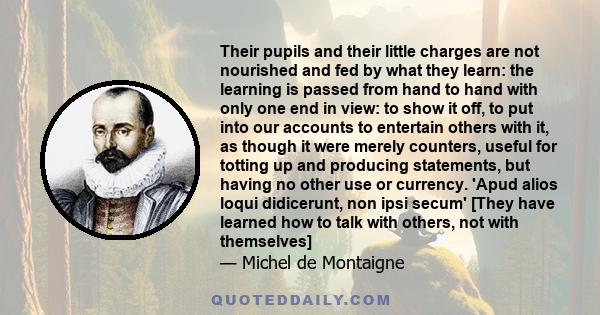 Their pupils and their little charges are not nourished and fed by what they learn: the learning is passed from hand to hand with only one end in view: to show it off, to put into our accounts to entertain others with it, as though it were merely counters, useful for totting up and producing statements, but having no other use or currency. 'Apud alios loqui didicerunt, non ipsi secum' [They have learned how to talk with others, not with themselves]
— Michel de Montaigne

QUOTEDDAILY.COM